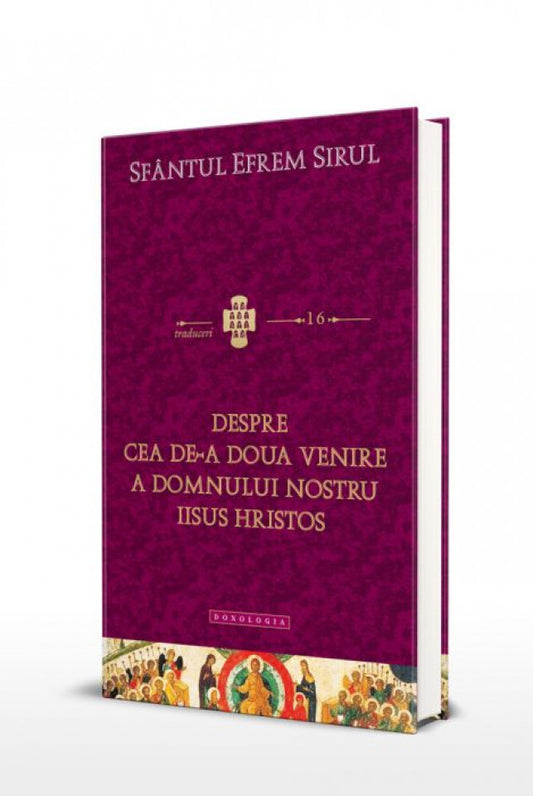 SFÂNTUL EFREM SIRUL

traduceri 16

DESPRE
CEA DE-A DOUA VENIRE
A DOMNULUI NOSTRU
IISUS HRISTOS

DOXOLOGIA